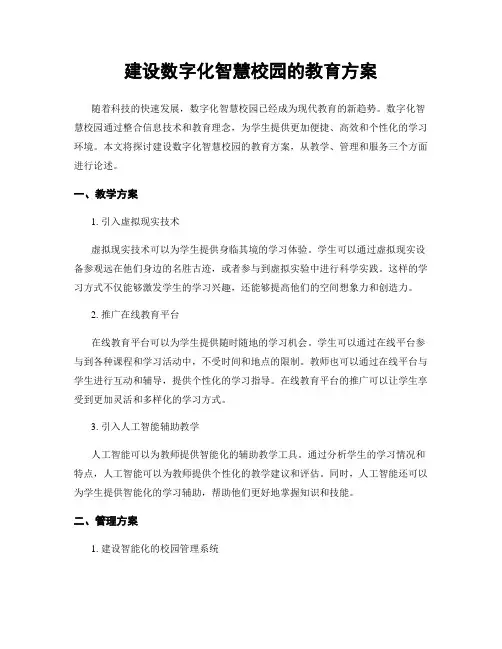 建设数字化智慧校园的教育方案

随着科技的快速发展，数字化智慧校园已经成为现代教育的新趋势。数字化智慧校园通过整合信息技术和教育理念，为学生提供更加便捷、高效和个性化的学习环境。本文将探讨建设数字化智慧校园的教育方案，从教学、管理和服务三个方面进行论述。

一、教学方案

1. 引入虚拟现实技术

虚拟现实技术可以为学生提供身临其境的学习体验。学生可以通过虚拟现实设备参观远在他们身边的名胜古迹，或者参与到虚拟实验中进行科学实践。这样的学习方式不仅能够激发学生的学习兴趣，还能够提高他们的空间想象力和创造力。

2. 推广在线教育平台

在线教育平台可以为学生提供随时随地的学习机会。学生可以通过在线平台参与到各种课程和学习活动中，不受时间和地点的限制。教师也可以通过在线平台与学生进行互动和辅导，提供个性化的学习指导。在线教育平台的推广可以让学生享受到更加灵活和多样化的学习方式。

3. 引入人工智能辅助教学

人工智能可以为教师提供智能化的辅助教学工具。通过分析学生的学习情况和特点，人工智能可以为教师提供个性化的教学建议和评估。同时，人工智能还可以为学生提供智能化的学习辅助，帮助他们更好地掌握知识和技能。

二、管理方案

1. 建设智能化的校园管理系统